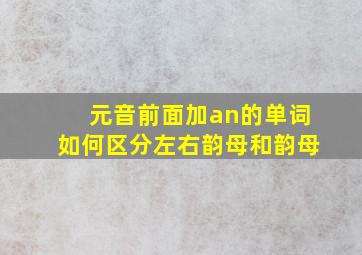 元音前面加an的单词
如何区分左右韵母和韵母